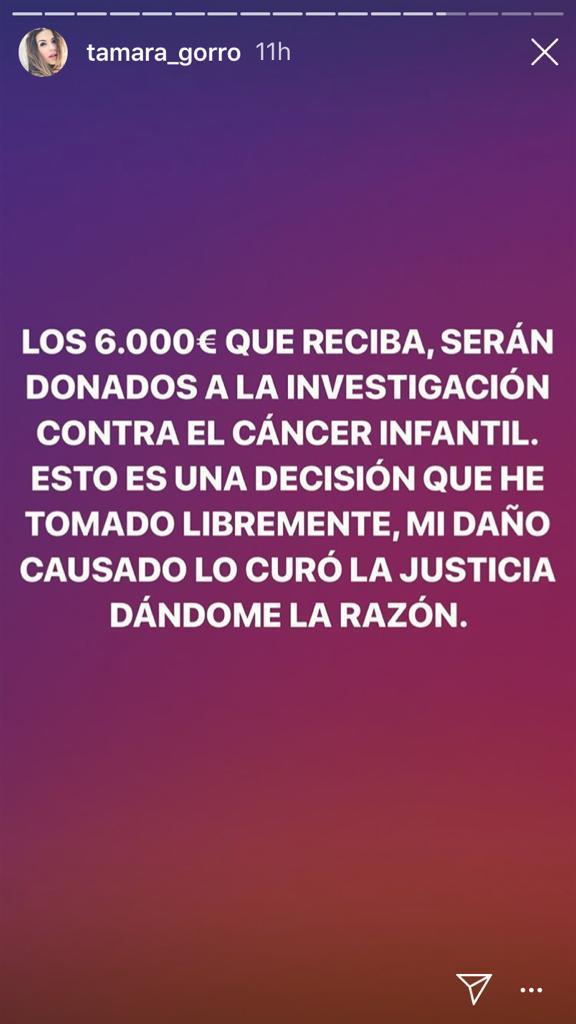 tamara_gorro 11h

LOS 6.000€ QUE RECIBA, SERÁN DONADOS A LA INVESTIGACIÓN CONTRA EL CÁNCER INFANTIL. ESTO ES UNA DECISIÓN QUE HE TOMADO LIBREMENTE, MI DAÑO CAUSADO LO CURÓ LA JUSTICIA DÁNDOME LA RAZÓN.